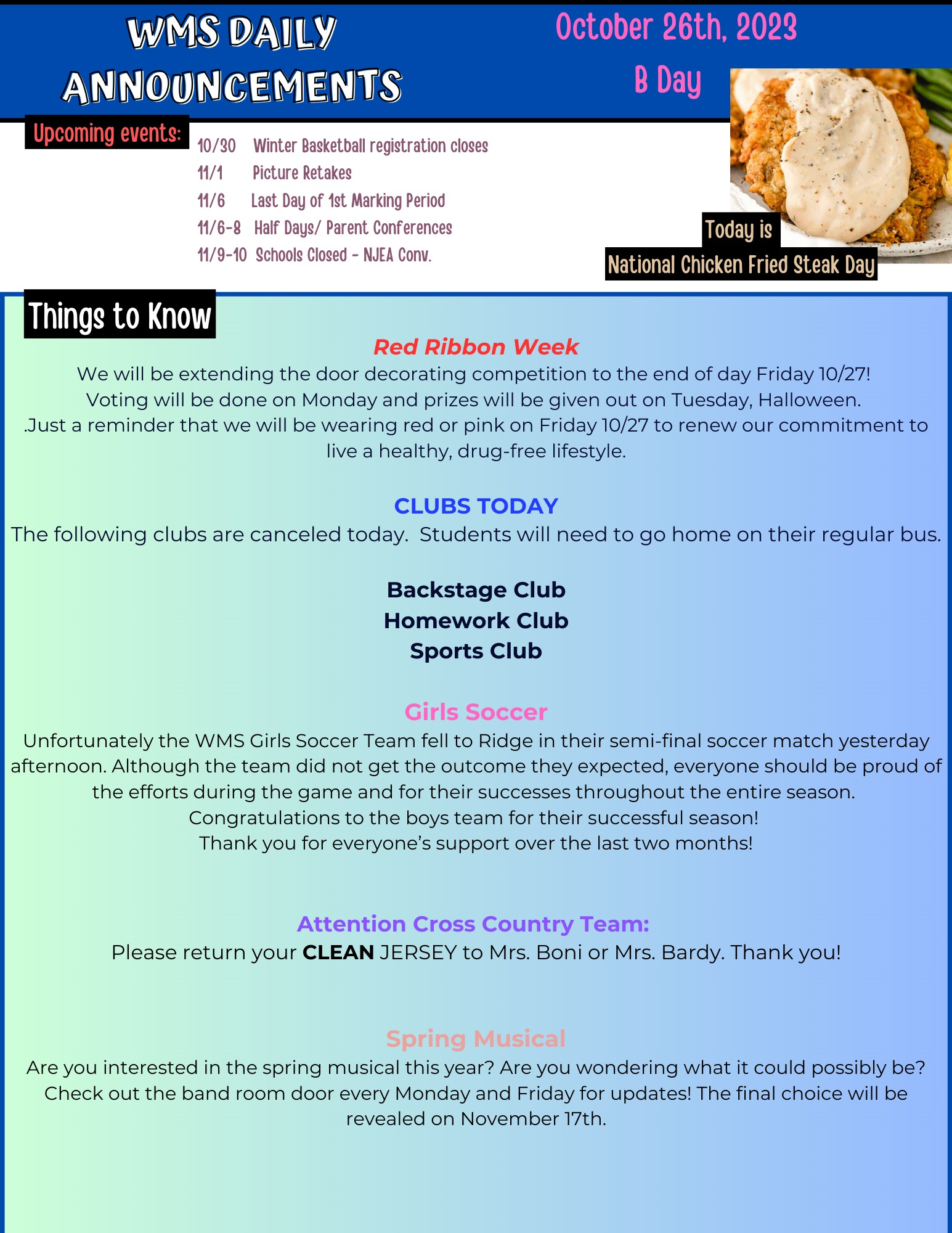 WMS DAILY ANNOUNCEMENTS

October 26th, 2023

B Day

Upcoming events:

10/30 Winter Basketball registration closes
11/1 Picture Retakes
11/6 Last Day of 1st Marking Period
11/6-8 Half Days/ Parent Conferences
11/9-10 Schools Closed - NJEA Conv.

Today is
National Chicken Fried Steak Day

Things to Know

Red Ribbon Week
We will be extending the door decorating competition to the end of day Friday 10/27! Voting will be done on Monday and prizes will be given out on Tuesday, Halloween. .Just a reminder that we will be wearing red or pink on Friday 10/27 to renew our commitment to live a healthy, drug-free lifestyle.

CLUBS TODAY
The following clubs are canceled today. Students will need to go home on their regular bus.

Backstage Club
Homework Club
Sports Club

Girls Soccer
Unfortunately the WMS Girls Soccer Team fell to Ridge in their semi-final soccer match yesterday afternoon. Although the team did not get the outcome they expected, everyone should be proud of the efforts during the game and for their successes throughout the entire season. Congratulations to the boys team for their successful season! Thank you for everyone's support over the last two months!

Attention Cross Country Team:
Please return your CLEAN JERSEY to Mrs. Boni or Mrs. Bardy. Thank you!

Spring Musical
Are you interested in the spring musical this year? Are you wondering what it could possibly be? Check out the band room door every Monday and Friday for updates! The final choice will be revealed on November 17th.